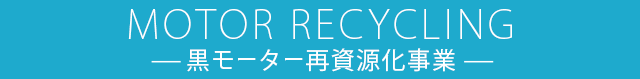 MOTOR RECYCLING
— 黒モーター再資源化事業 —